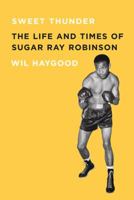 SWEET THUNDER

THE LIFE AND TIMES OF SUGAR RAY ROBINSON

WIL HAYGOOD